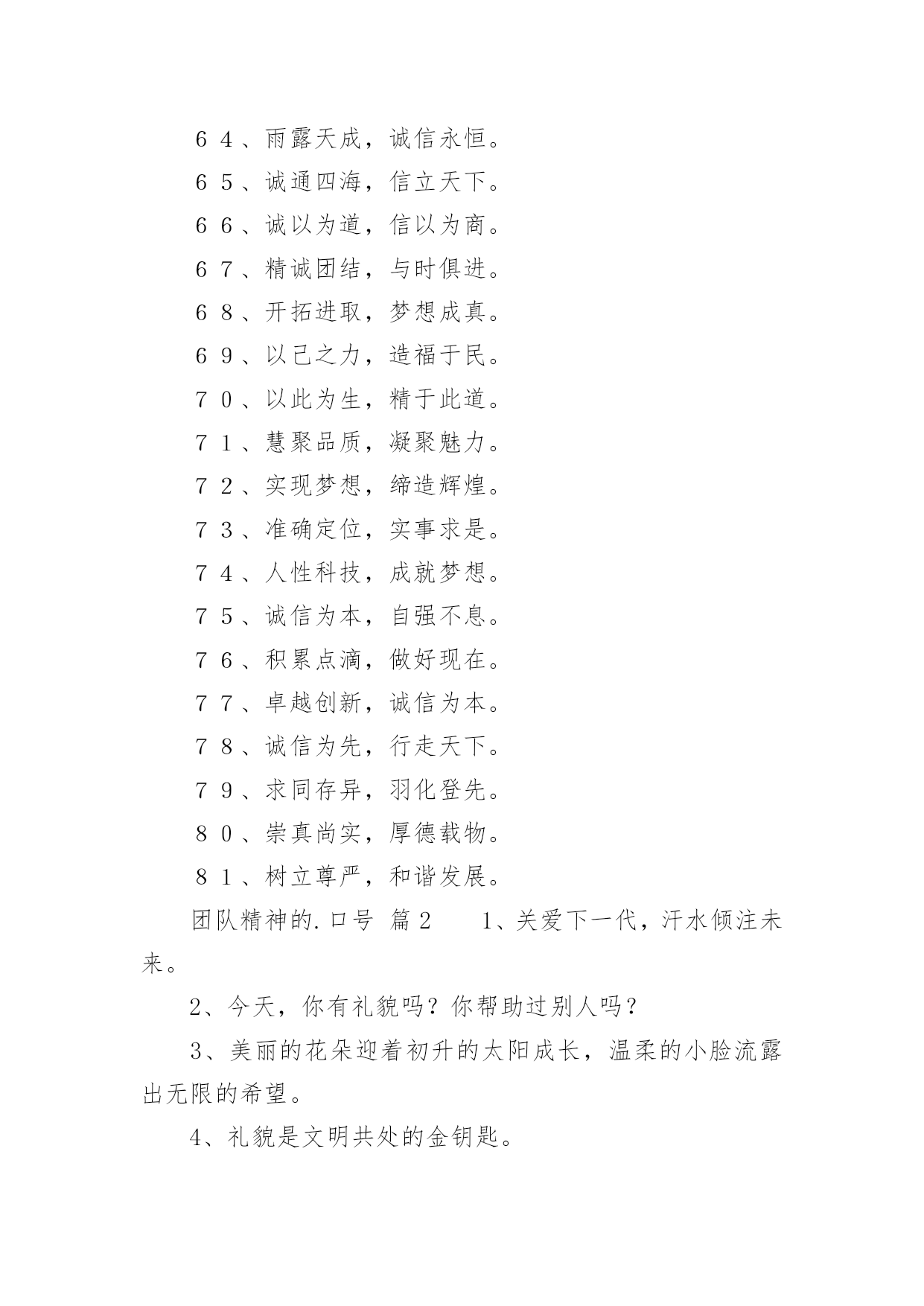 ６４、雨露天成，诚信永恒。

６５、诚通四海，信立天下。

６６、诚以为道，信以为商。

６７、精诚团结，与时俱进。

６８、开拓进取，梦想成真。

６９、以己之力，造福于民。

７０、以此为生，精于此道。

７１、慧聚品质，凝聚魅力。

７２、实现梦想，缔造辉煌。

７３、准确定位，实事求是。

７４、人性科技，成就梦想。

７５、诚信为本，自强不息。

７６、积累点滴，做好现在。

７７、卓越创新，诚信为本。

７８、诚信为先，行走天下。

７９、求同存异，羽化登先。

８０、崇真尚实，厚德载物。

８１、树立尊严，和谐发展。

团队精神的.口号 篇2　　1、关爱下一代，汗水倾注未来。

2、今天，你有礼貌吗？你帮助过别人吗？

3、美丽的花朵迎着初升的太阳成长，温柔的小脸流露出无限的希望。

4、礼貌是文明共处的金钥匙。